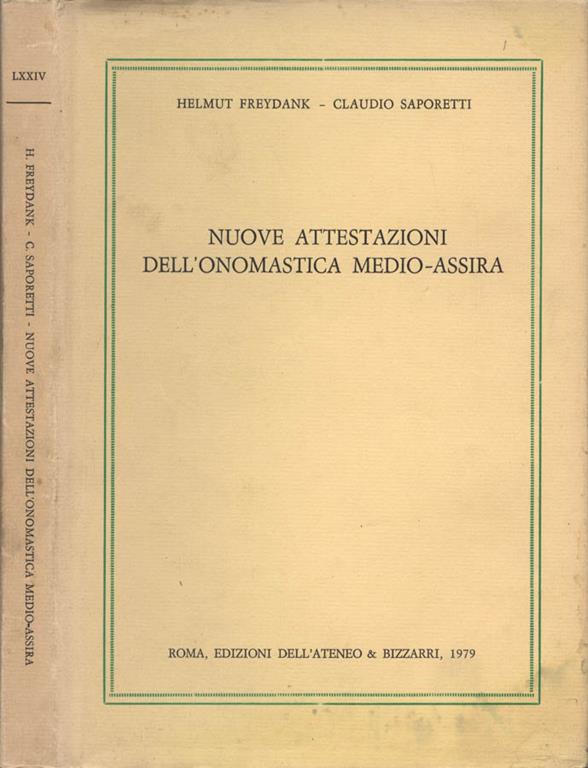 LXXIV

H. FREYDANK - C. SAPORETTI - NUOVE ATTESTAZIONI DELL'ONOMASTICA MEDIO-ASSIRA

HELMUT FREYDANK - CLAUDIO SAPORETTI

NUOVE ATTESTAZIONI DELL'ONOMASTICA MEDIO-ASSIRA

ROMA, EDIZIONI DELL'ATENEO & BIZZARRI, 1979